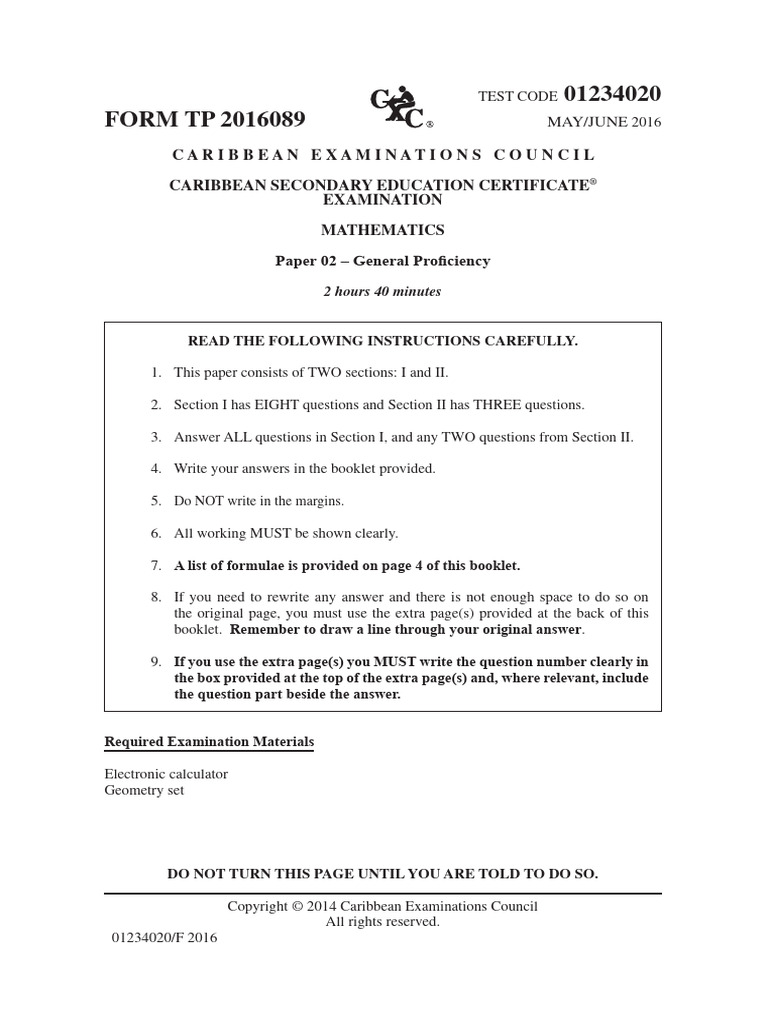 FORM TP 2016089

CXC®

TEST CODE 01234020

MAY/JUNE 2016

CARIBBEAN EXAMINATIONS COUNCIL

CARIBBEAN SECONDARY EDUCATION CERTIFICATE® EXAMINATION

MATHEMATICS

Paper 02 – General Proficiency

2 hours 40 minutes

READ THE FOLLOWING INSTRUCTIONS CAREFULLY.

1. This paper consists of TWO sections: I and II.

2. Section I has EIGHT questions and Section II has THREE questions.

3. Answer ALL questions in Section I, and any TWO questions from Section II.

4. Write your answers in the booklet provided.

5. Do NOT write in the margins.

6. All working MUST be shown clearly.

7. A list of formulae is provided on page 4 of this booklet.

8. If you need to rewrite any answer and there is not enough space to do so on the original page, you must use the extra page(s) provided at the back of this booklet. Remember to draw a line through your original answer.

9. If you use the extra page(s) you MUST write the question number clearly in the box provided at the top of the extra page(s) and, where relevant, include the question part beside the answer.

Required Examination Materials

Electronic calculator
Geometry set

DO NOT TURN THIS PAGE UNTIL YOU ARE TOLD TO DO SO.

Copyright © 2014 Caribbean Examinations Council
All rights reserved.

01234020/F 2016